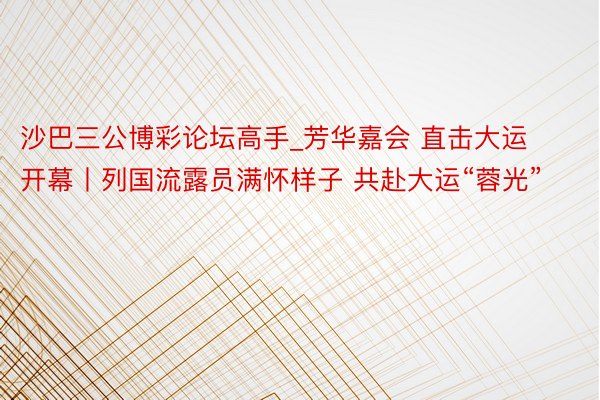 沙巴三公博彩论坛高手_芳华嘉会 直击大运开幕丨列国流露员满怀样子 共赴大运“蓉光”